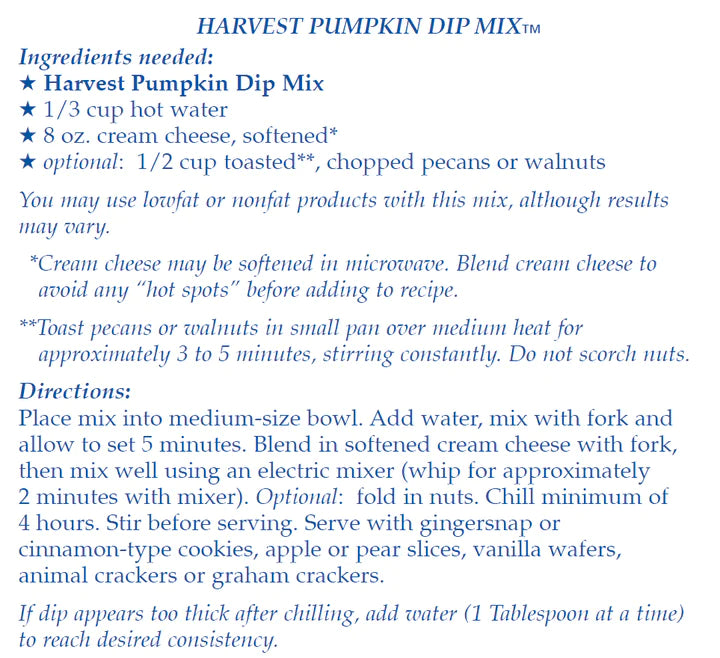 HARVEST PUMPKIN DIP MIX™

Ingredients needed:
★ Harvest Pumpkin Dip Mix
★ 1/3 cup hot water
★ 8 oz. cream cheese, softened*
★ optional: 1/2 cup toasted**, chopped pecans or walnuts

You may use lowfat or nonfat products with this mix, although results may vary.

*Cream cheese may be softened in microwave. Blend cream cheese to avoid any "hot spots" before adding to recipe.

**Toast pecans or walnuts in small pan over medium heat for approximately 3 to 5 minutes, stirring constantly. Do not scorch nuts.

Directions:
Place mix into medium-size bowl. Add water, mix with fork and allow to set 5 minutes. Blend in softened cream cheese with fork, then mix well using an electric mixer (whip for approximately 2 minutes with mixer). Optional: fold in nuts. Chill minimum of 4 hours. Stir before serving. Serve with gingersnap or cinnamon-type cookies, apple or pear slices, vanilla wafers, animal crackers or graham crackers.

If dip appears too thick after chilling, add water (1 Tablespoon at a time) to reach desired consistency.